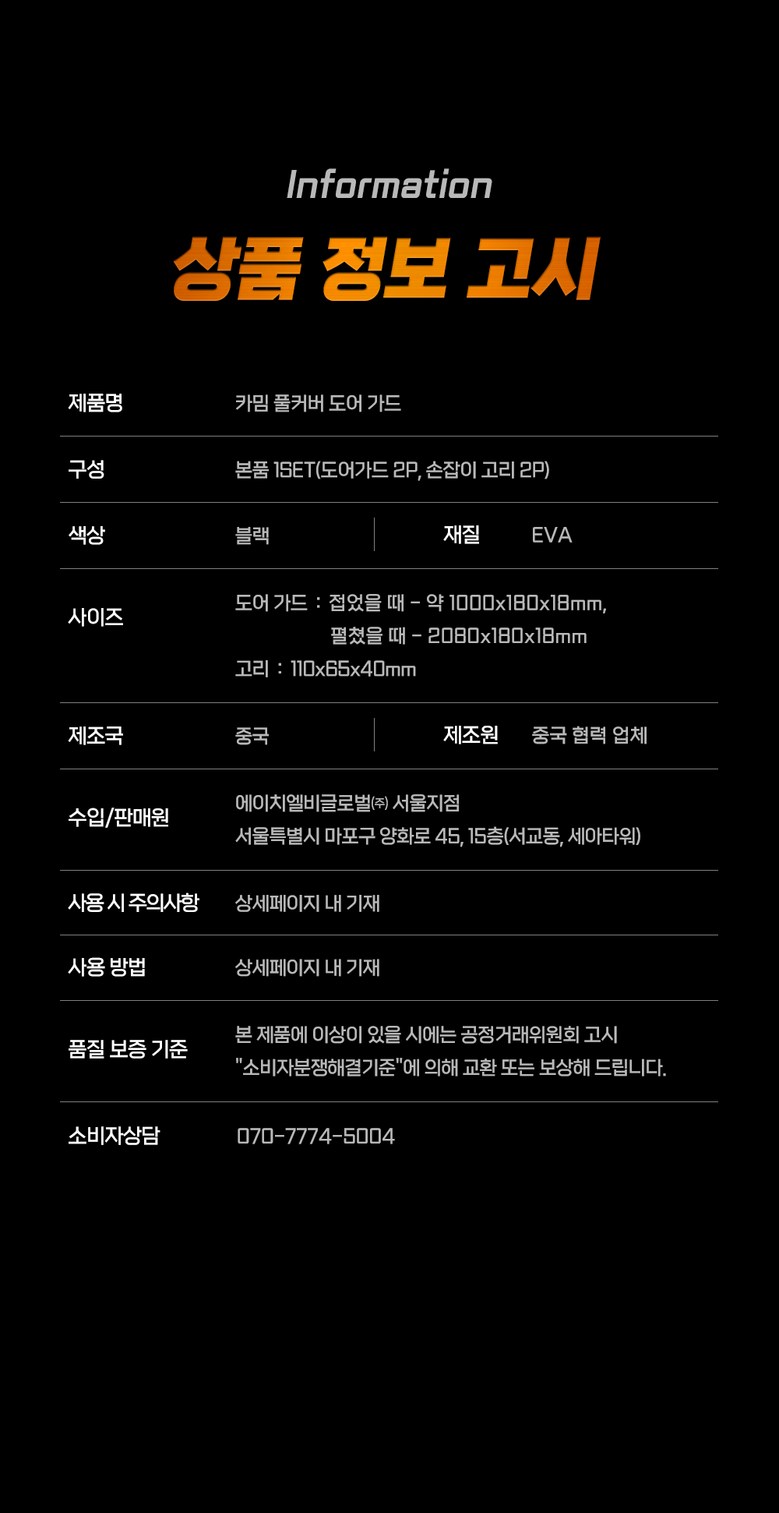 Information

상품 정보 고시

제품명
카밈 풀커버 도어 가드

구성
본품 1SET(도어가드 2P, 손잡이 고리 2P)

색상
블랙
재질
EVA

사이즈
도어 가드 : 접었을 때 - 약 1000x180x18mm,
펼쳤을 때 - 2080x180x18mm
고리 : 110x65x40mm

제조국
중국
제조원
중국 협력 업체

수입/판매원
에이치엘비글로벌㈜ 서울지점
서울특별시 마포구 양화로 45, 15층(서교동, 세아타워)

사용 시 주의사항
상세페이지 내 기재

사용 방법
상세페이지 내 기재

품질 보증 기준
본 제품에 이상이 있을 시에는 공정거래위원회 고시
"소비자분쟁해결기준"에 의해 교환 또는 보상해 드립니다.

소비자상담
070-7774-5004